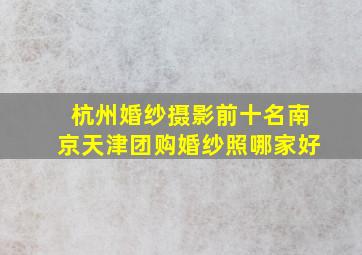 杭州婚纱摄影前十名南京天津团购婚纱照哪家好